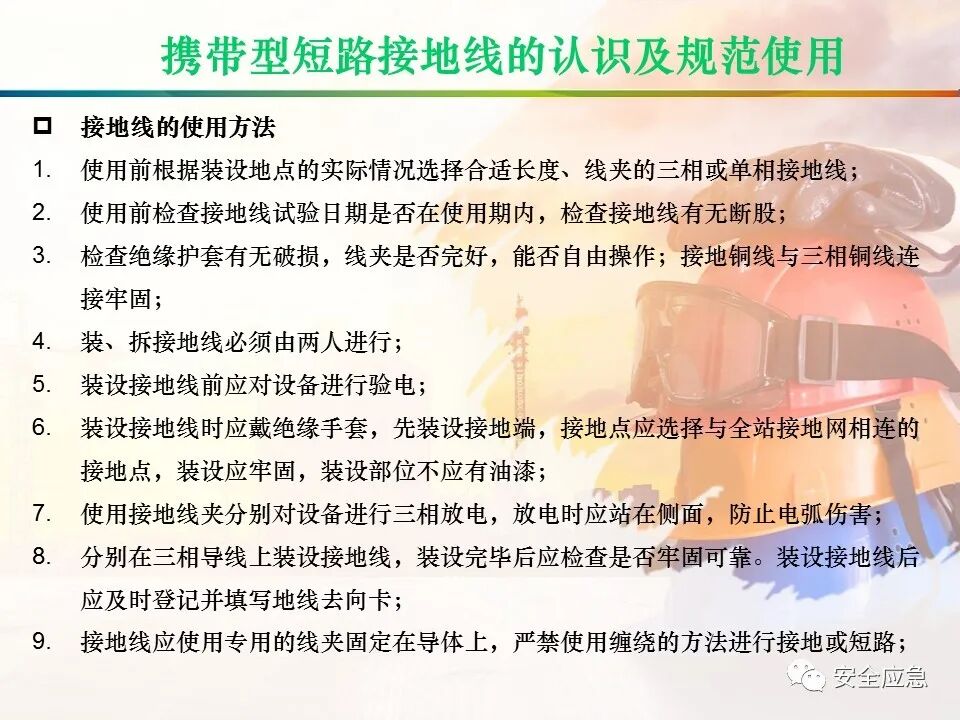 携带型短路接地线的认识及规范使用

☐ 接地线的使用方法

1. 使用前根据装设地点的实际情况选择合适长度、线夹的三相或单相接地线；

2. 使用前检查接地线试验日期是否在使用期内，检查接地线有无断股；

3. 检查绝缘护套有无破损，线夹是否完好，能否自由操作；接地铜线与三相铜线连接牢固；

4. 装、拆接地线必须由两人进行；

5. 装设接地线前应对设备进行验电；

6. 装设接地线时应戴绝缘手套，先装设接地端，接地点应选择与全站接地网相连的接地点，装设应牢固，装设部位不应有油漆；

7. 使用接地线夹分别对设备进行三相放电，放电时应站在侧面，防止电弧伤害；

8. 分别在三相导线上装设接地线，装设完毕后应检查是否牢固可靠。装设接地线后应及时登记并填写地线去向卡；

9. 接地线应使用专用的线夹固定在导体上，严禁使用缠绕的方法进行接地或短路；

安全应急